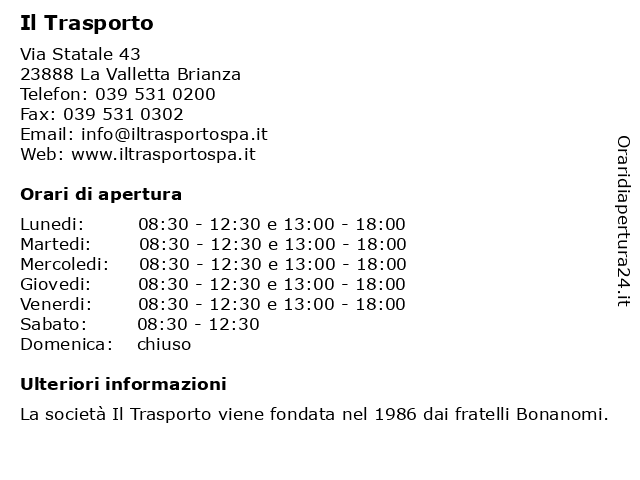 Il Trasporto

Via Statale 43
23888 La Valletta Brianza
Telefon: 039 531 0200
Fax: 039 531 0302
Email: info@iltrasportospa.it
Web: www.iltrasportospa.it

Orari di apertura

| | |
|---|---|
| Lunedi: | 08:30 - 12:30 e 13:00 - 18:00 |
| Martedi: | 08:30 - 12:30 e 13:00 - 18:00 |
| Mercoledi: | 08:30 - 12:30 e 13:00 - 18:00 |
| Giovedi: | 08:30 - 12:30 e 13:00 - 18:00 |
| Venerdi: | 08:30 - 12:30 e 13:00 - 18:00 |
| Sabato: | 08:30 - 12:30 |
| Domenica: | chiuso |

Ulteriori informazioni

La società Il Trasporto viene fondata nel 1986 dai fratelli Bonanomi.

Oraridiapertura24.it